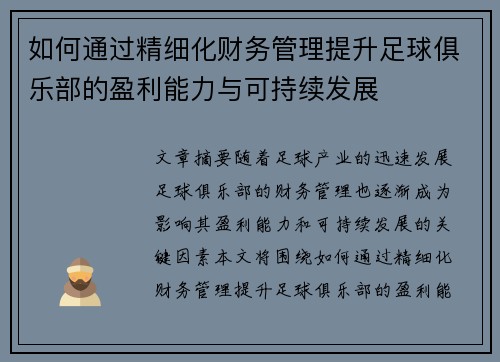 如何通过精细化财务管理提升足球俱乐部的盈利能力与可持续发展

文章摘要随着足球产业的迅速发展足球俱乐部的财务管理也逐渐成为影响其盈利能力和可持续发展的关键因素本文将围绕如何通过精细化财务管理提升足球俱乐部的盈利能